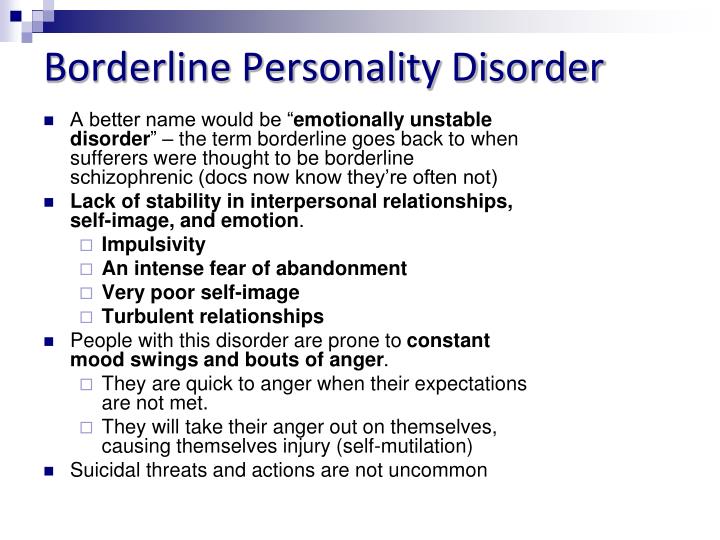 Borderline Personality Disorder

A better name would be “emotionally unstable disorder” – the term borderline goes back to when sufferers were thought to be borderline schizophrenic (docs now know they’re often not)

Lack of stability in interpersonal relationships, self-image, and emotion.

Impulsivity

An intense fear of abandonment

Very poor self-image

Turbulent relationships

People with this disorder are prone to constant mood swings and bouts of anger.

They are quick to anger when their expectations are not met.

They will take their anger out on themselves, causing themselves injury (self-mutilation)

Suicidal threats and actions are not uncommon